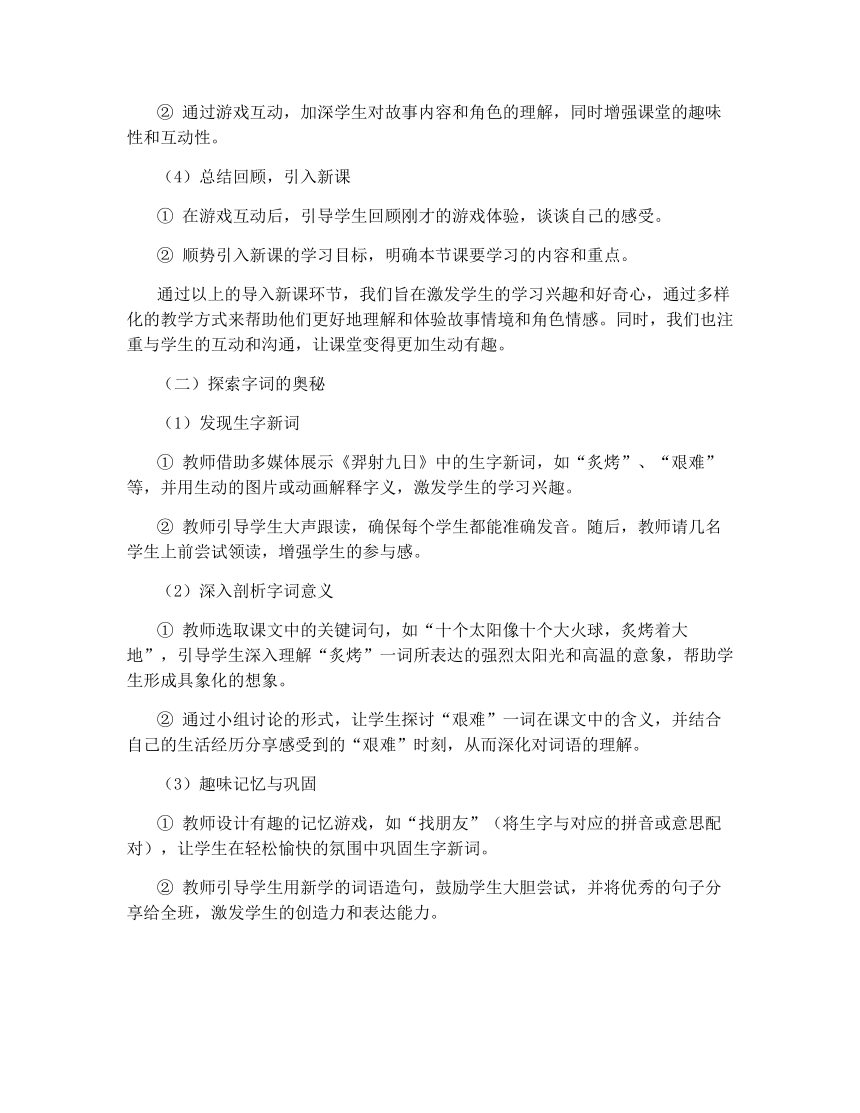 ② 通过游戏互动，加深学生对故事内容和角色的理解，同时增强课堂的趣味性和互动性。

（4）总结回顾，引入新课

① 在游戏互动后，引导学生回顾刚才的游戏体验，谈谈自己的感受。

② 顺势引入新课的学习目标，明确本节课要学习的内容和重点。

通过以上的导入新课环节，我们旨在激发学生的学习兴趣和好奇心，通过多样化的教学方式来帮助他们更好地理解和体验故事情境和角色情感。同时，我们也注重与学生的互动和沟通，让课堂变得更加生动有趣。

（二）探索字词的奥秘

（1）发现生字新词

① 教师借助多媒体展示《羿射九日》中的生字新词，如“炙烤”、“艰难”等，并用生动的图片或动画解释字义，激发学生的学习兴趣。

② 教师引导学生大声跟读，确保每个学生都能准确发音。随后，教师请几名学生上前尝试领读，增强学生的参与感。

（2）深入剖析字词意义

① 教师选取课文中的关键词句，如“十个太阳像十个大火球，炙烤着大地”，引导学生深入理解“炙烤”一词所表达的强烈太阳光和高温的意象，帮助学生形成具象化的想象。

② 通过小组讨论的形式，让学生探讨“艰难”一词在课文中的含义，并结合自己的生活经历分享感受到的“艰难”时刻，从而深化对词语的理解。

（3）趣味记忆与巩固

① 教师设计有趣的记忆游戏，如“找朋友”（将生字与对应的拼音或意思配对），让学生在轻松愉快的氛围中巩固生字新词。

② 教师引导学生用新学的词语造句，鼓励学生大胆尝试，并将优秀的句子分享给全班，激发学生的创造力和表达能力。